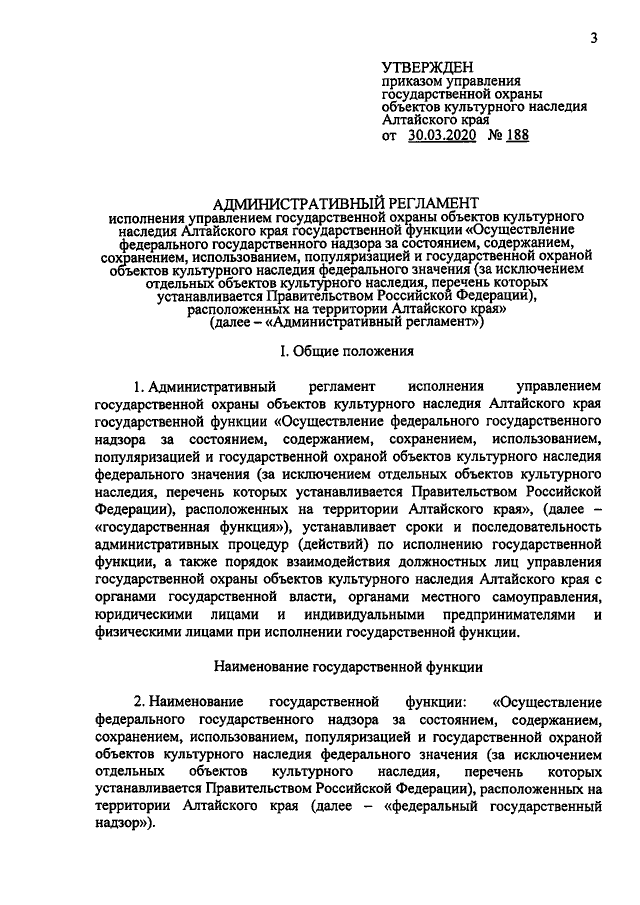 3

УТВЕРЖДЕН
приказом управления государственной охраны объектов культурного наследия Алтайского края
от 30.03.2020 № 188

АДМИНИСТРАТИВНЫЙ РЕГЛАМЕНТ
исполнения управлением государственной охраны объектов культурного наследия Алтайского края государственной функции «Осуществление федерального государственного надзора за состоянием, содержанием, сохранением, использованием, популяризацией и государственной охраной объектов культурного наследия федерального значения (за исключением отдельных объектов культурного наследия, перечень которых устанавливается Правительством Российской Федерации), расположенных на территории Алтайского края»
(далее – «Административный регламент»)

I. Общие положения

1. Административный регламент исполнения управлением государственной охраны объектов культурного наследия Алтайского края государственной функции «Осуществление федерального государственного надзора за состоянием, содержанием, сохранением, использованием, популяризацией и государственной охраной объектов культурного наследия федерального значения (за исключением отдельных объектов культурного наследия, перечень которых устанавливается Правительством Российской Федерации), расположенных на территории Алтайского края», (далее – «государственная функция»), устанавливает сроки и последовательность административных процедур (действий) по исполнению государственной функции, а также порядок взаимодействия должностных лиц управления государственной охраны объектов культурного наследия Алтайского края с органами государственной власти, органами местного самоуправления, юридическими лицами и индивидуальными предпринимателями и физическими лицами при исполнении государственной функции.

Наименование государственной функции

2. Наименование государственной функции: «Осуществление федерального государственного надзора за состоянием, содержанием, сохранением, использованием, популяризацией и государственной охраной объектов культурного наследия федерального значения (за исключением отдельных объектов культурного наследия, перечень которых устанавливается Правительством Российской Федерации), расположенных на территории Алтайского края (далее – «федеральный государственный надзор»).